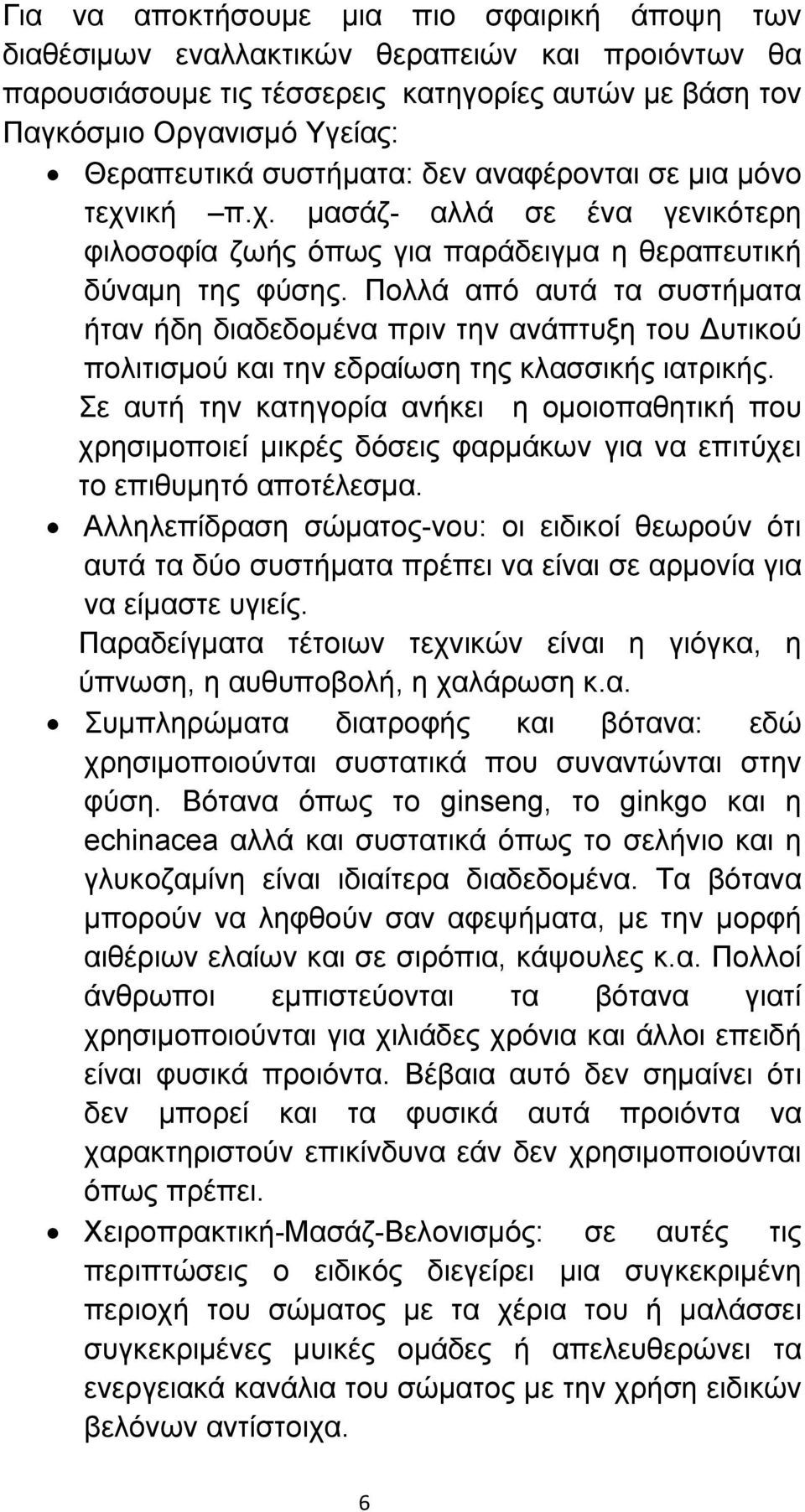 Για να αποκτήσουμε μια πιο σφαιρική άποψη των διαθέσιμων εναλλακτικών θεραπειών και προιόντων θα παρουσιάσουμε τις τέσσερεις κατηγορίες αυτών με βάση τον Παγκόσμιο Οργανισμό Υγείας:

• Θεραπευτικά συστήματα: δεν αναφέρονται σε μια μόνο τεχνική –π.χ. μασάζ- αλλά σε ένα γενικότερη φιλοσοφία ζωής όπως για παράδειγμα η θεραπευτική δύναμη της φύσης. Πολλά από αυτά τα συστήματα ήταν ήδη διαδεδομένα πριν την ανάπτυξη του Δυτικού πολιτισμού και την εδραίωση της κλασσικής ιατρικής. Σε αυτή την κατηγορία ανήκει η ομοιοπαθητική που χρησιμοποιεί μικρές δόσεις φαρμάκων για να επιτύχει το επιθυμητό αποτέλεσμα.

• Αλληλεπίδραση σώματος-νου: οι ειδικοί θεωρούν ότι αυτά τα δύο συστήματα πρέπει να είναι σε αρμονία για να είμαστε υγιείς. Παραδείγματα τέτοιων τεχνικών είναι η γιόγκα, η ύπνωση, η αυθυποβολή, η χαλάρωση κ.α.

• Συμπληρώματα διατροφής και βότανα: εδώ χρησιμοποιούνται συστατικά που συναντώνται στην φύση. Βότανα όπως το ginseng, το ginkgo και η echinacea αλλά και συστατικά όπως το σελήνιο και η γλυκοζαμίνη είναι ιδιαίτερα διαδεδομένα. Τα βότανα μπορούν να ληφθούν σαν αφεψήματα, με την μορφή αιθέριων ελαίων και σε σιρόπια, κάψουλες κ.α. Πολλοί άνθρωποι εμπιστεύονται τα βότανα γιατί χρησιμοποιούνται για χιλιάδες χρόνια και άλλοι επειδή είναι φυσικά προιόντα. Βέβαια αυτό δεν σημαίνει ότι δεν μπορεί και τα φυσικά αυτά προιόντα να χαρακτηριστούν επικίνδυνα εάν δεν χρησιμοποιούνται όπως πρέπει.

• Χειροπρακτική-Μασάζ-Βελονισμός: σε αυτές τις περιπτώσεις ο ειδικός διεγείρει μια συγκεκριμένη περιοχή του σώματος με τα χέρια του ή μαλάσσει συγκεκριμένες μυικές ομάδες ή απελευθερώνει τα ενεργειακά κανάλια του σώματος με την χρήση ειδικών βελόνων αντίστοιχα.

6